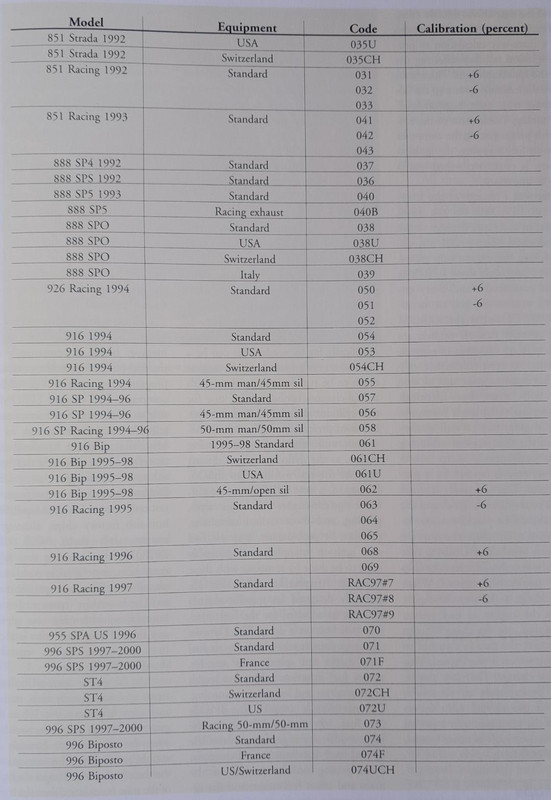 | Model | Equipment | Code | Calibration (percent) |
|---|---|---|---|
| 851 Strada 1992 | USA | 035U | |
| 851 Strada 1992 | Switzerland | 035CH | |
| 851 Racing 1992 | Standard | 031 | +6 |
| | | 032 | -6 |
| | | 033 | |
| 851 Racing 1993 | Standard | 041 | +6 |
| | | 042 | -6 |
| | | 043 | |
| 888 SP4 1992 | Standard | 037 | |
| 888 SPS 1992 | Standard | 036 | |
| 888 SP5 1993 | Standard | 040 | |
| 888 SP5 | Racing exhaust | 040B | |
| 888 SPO | Standard | 038 | |
| 888 SPO | USA | 038U | |
| 888 SPO | Switzerland | 038CH | |
| 888 SPO | Italy | 039 | |
| 926 Racing 1994 | Standard | 050 | +6 |
| | | 051 | -6 |
| | | 052 | |
| 916 1994 | Standard | 054 | |
| 916 1994 | USA | 053 | |
| 916 1994 | Switzerland | 054CH | |
| 916 Racing 1994 | 45-mm man/45mm sil | 055 | |
| 916 SP 1994–96 | Standard | 057 | |
| 916 SP 1994–96 | 45-mm man/45mm sil | 056 | |
| 916 SP Racing 1994–96 | 50-mm man/50mm sil | 058 | |
| 916 Bip | 1995–98 Standard | 061 | |
| 916 Bip 1995–98 | Switzerland | 061CH | |
| 916 Bip 1995–98 | USA | 061U | |
| 916 Bip 1995–98 | 45-mm/open sil | 062 | +6 |
| 916 Racing 1995 | Standard | 063 | -6 |
| | | 064 | |
| | | 065 | |
| 916 Racing 1996 | Standard | 068 | +6 |
| | | 069 | |
| 916 Racing 1997 | Standard | RAC97#7 | +6 |
| | | RAC97#8 | -6 |
| | | RAC97#9 | |
| 955 SPA US 1996 | Standard | 070 | |
| 996 SPS 1997–2000 | Standard | 071 | |
| 996 SPS 1997–2000 | France | 071F | |
| ST4 | Standard | 072 | |
| ST4 | Switzerland | 072CH | |
| ST4 | US | 072U | |
| 996 SPS 1997–2000 | Racing 50-mm/50-mm | 073 | |
| 996 Biposto | Standard | 074 | |
| 996 Biposto | France | 074F | |
| 996 Biposto | US/Switzerland | 074UCH | |